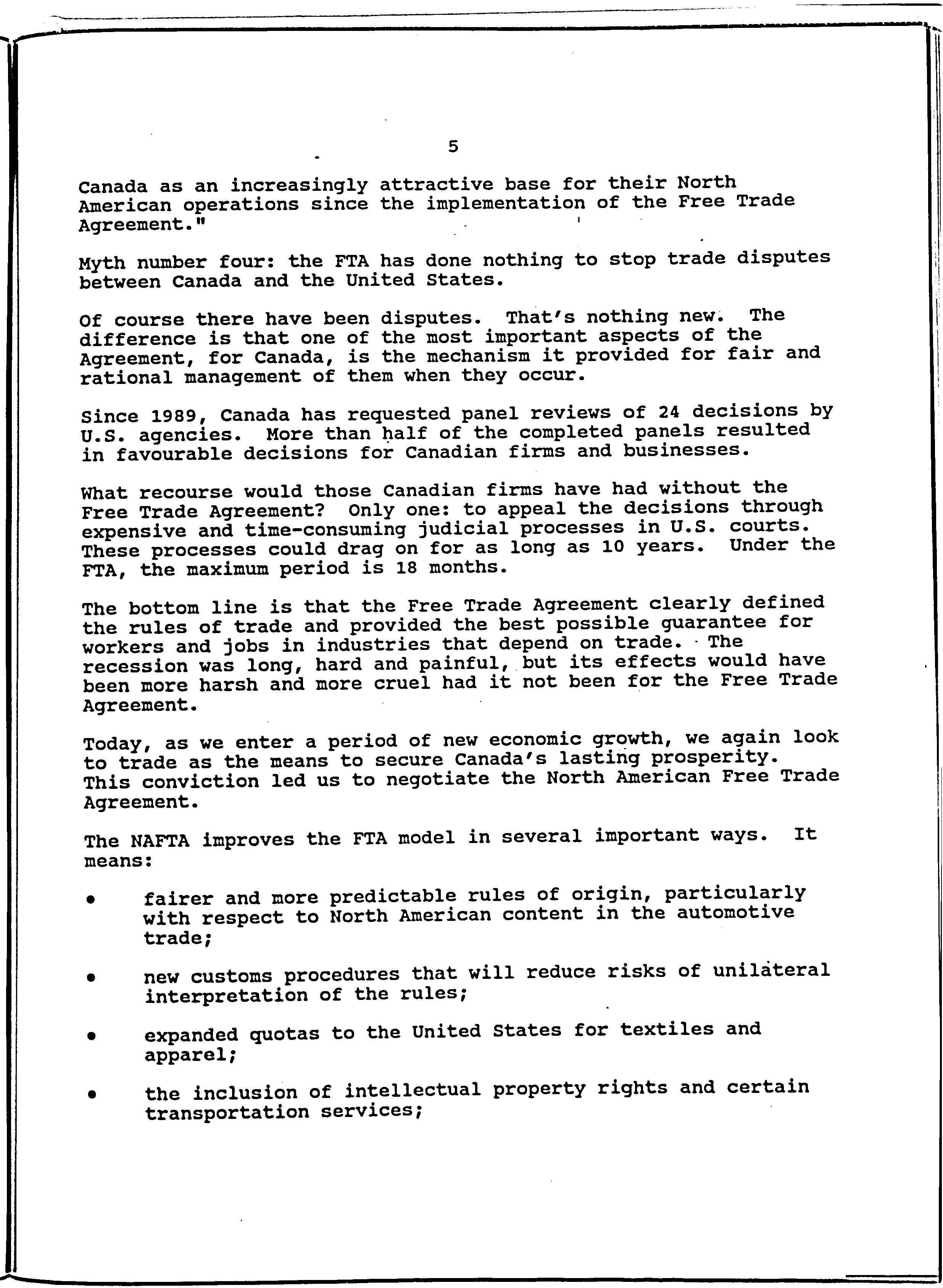 5

Canada as an increasingly attractive base for their North American operations since the implementation of the Free Trade Agreement."

Myth number four: the FTA has done nothing to stop trade disputes between Canada and the United States.

Of course there have been disputes. That's nothing new. The difference is that one of the most important aspects of the Agreement, for Canada, is the mechanism it provided for fair and rational management of them when they occur.

Since 1989, Canada has requested panel reviews of 24 decisions by U.S. agencies. More than half of the completed panels resulted in favourable decisions for Canadian firms and businesses.

What recourse would those Canadian firms have had without the Free Trade Agreement? Only one: to appeal the decisions through expensive and time-consuming judicial processes in U.S. courts. These processes could drag on for as long as 10 years. Under the FTA, the maximum period is 18 months.

The bottom line is that the Free Trade Agreement clearly defined the rules of trade and provided the best possible guarantee for workers and jobs in industries that depend on trade. The recession was long, hard and painful, but its effects would have been more harsh and more cruel had it not been for the Free Trade Agreement.

Today, as we enter a period of new economic growth, we again look to trade as the means to secure Canada's lasting prosperity. This conviction led us to negotiate the North American Free Trade Agreement.

The NAFTA improves the FTA model in several important ways. It means:

• fairer and more predictable rules of origin, particularly with respect to North American content in the automotive trade;

• new customs procedures that will reduce risks of unilateral interpretation of the rules;

• expanded quotas to the United States for textiles and apparel;

• the inclusion of intellectual property rights and certain transportation services;